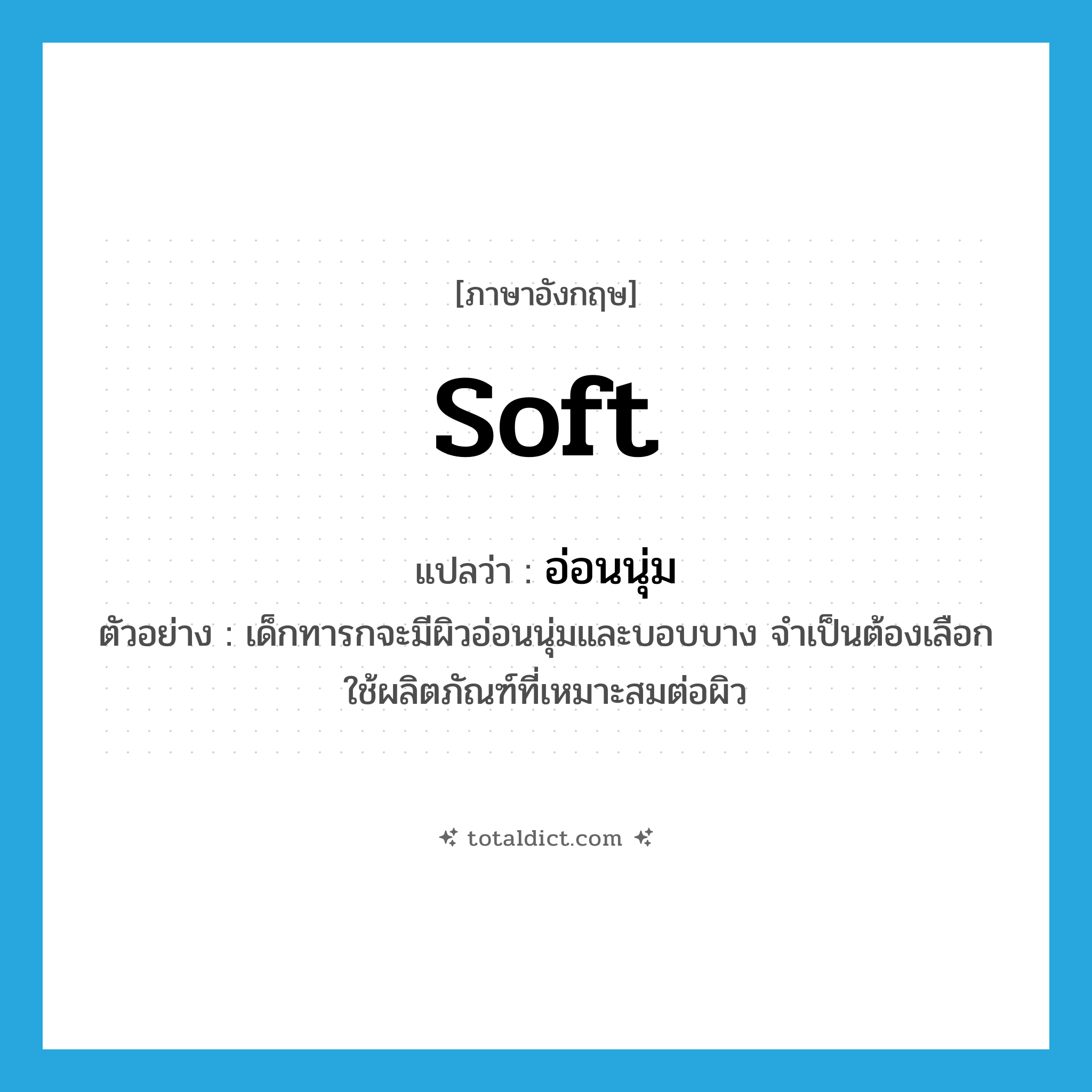 [ภาษาอังกฤษ]

soft

แปลว่า : อ่อนนุ่ม

ตัวอย่าง : เด็กทารกจะมีผิวอ่อนนุ่มและบอบบาง จำเป็นต้องเลือกใช้ผลิตภัณฑ์ที่เหมาะสมต่อผิว

totaldict.com